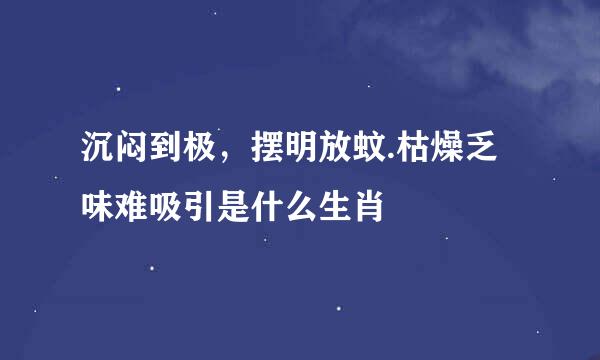 沉闷到极，摆明放蚊.枯燥乏味难吸引是什么生肖